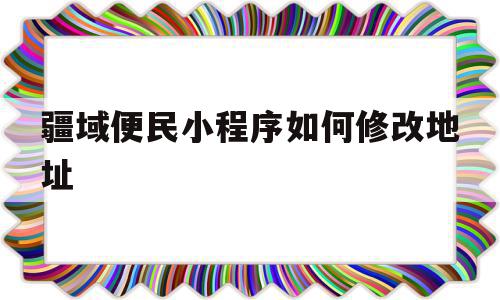 疆域便民小程序如何修改地址